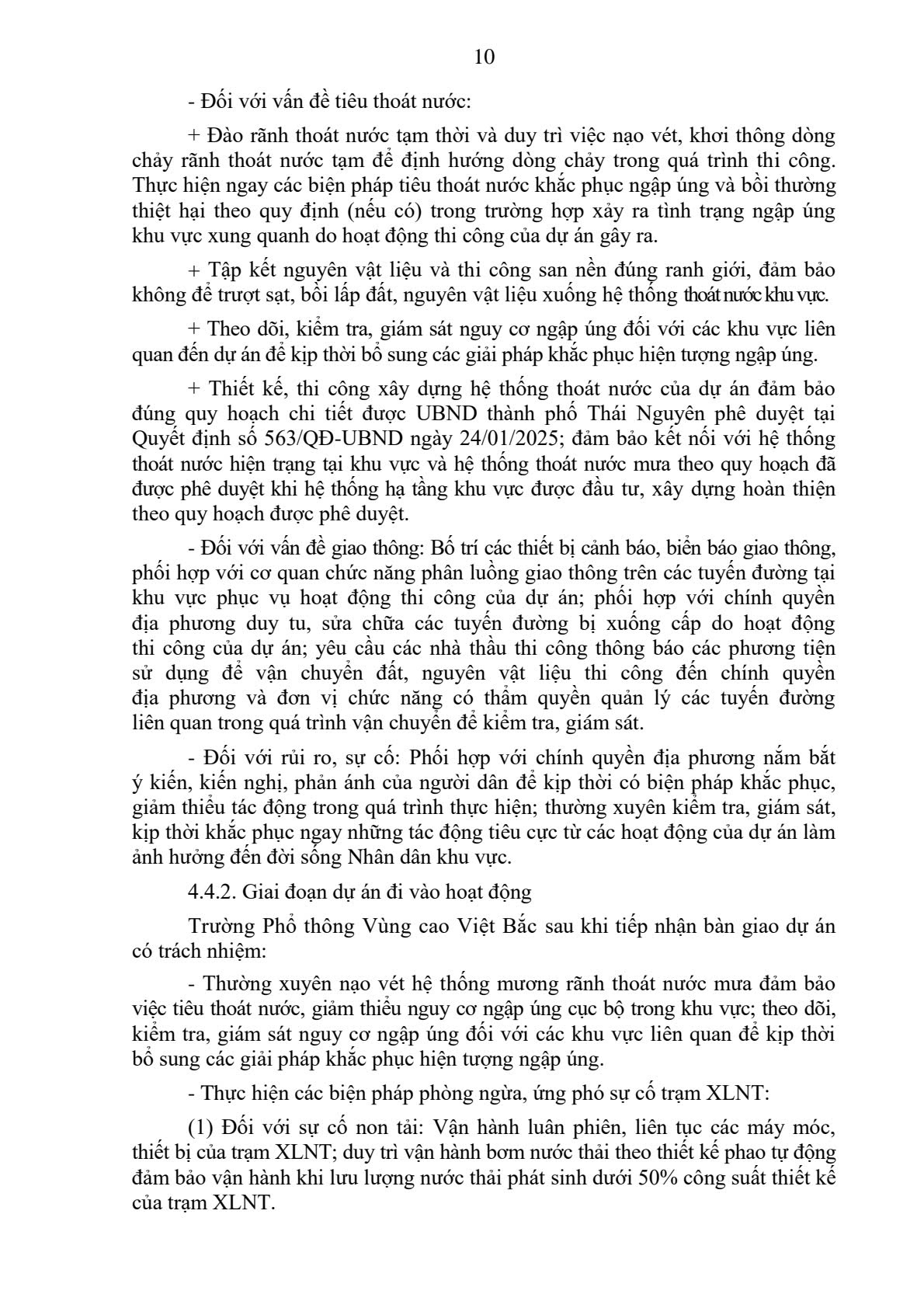 10

- Đối với vấn đề tiêu thoát nước:

+ Đào rãnh thoát nước tạm thời và duy trì việc nạo vét, khơi thông dòng chảy rãnh thoát nước tạm để định hướng dòng chảy trong quá trình thi công. Thực hiện ngay các biện pháp tiêu thoát nước khắc phục ngập úng và bồi thường thiệt hại theo quy định (nếu có) trong trường hợp xảy ra tình trạng ngập úng khu vực xung quanh do hoạt động thi công của dự án gây ra.

+ Tập kết nguyên vật liệu và thi công san nền đúng ranh giới, đảm bảo không để trượt sạt, bồi lấp đất, nguyên vật liệu xuống hệ thống thoát nước khu vực.

+ Theo dõi, kiểm tra, giám sát nguy cơ ngập úng đối với các khu vực liên quan đến dự án để kịp thời bổ sung các giải pháp khắc phục hiện tượng ngập úng.

+ Thiết kế, thi công xây dựng hệ thống thoát nước của dự án đảm bảo đúng quy hoạch chi tiết được UBND thành phố Thái Nguyên phê duyệt tại Quyết định số 563/QĐ-UBND ngày 24/01/2025; đảm bảo kết nối với hệ thống thoát nước hiện trạng tại khu vực và hệ thống thoát nước mưa theo quy hoạch đã được phê duyệt khi hệ thống hạ tầng khu vực được đầu tư, xây dựng hoàn thiện theo quy hoạch được phê duyệt.

- Đối với vấn đề giao thông: Bố trí các thiết bị cảnh báo, biển báo giao thông, phối hợp với cơ quan chức năng phân luồng giao thông trên các tuyến đường tại khu vực phục vụ hoạt động thi công của dự án; phối hợp với chính quyền địa phương duy tu, sửa chữa các tuyến đường bị xuống cấp do hoạt động thi công của dự án; yêu cầu các nhà thầu thi công thông báo các phương tiện sử dụng để vận chuyển đất, nguyên vật liệu thi công đến chính quyền địa phương và đơn vị chức năng có thẩm quyền quản lý các tuyến đường liên quan trong quá trình vận chuyển để kiểm tra, giám sát.

- Đối với rủi ro, sự cố: Phối hợp với chính quyền địa phương nắm bắt ý kiến, kiến nghị, phản ánh của người dân để kịp thời có biện pháp khắc phục, giảm thiểu tác động trong quá trình thực hiện; thường xuyên kiểm tra, giám sát, kịp thời khắc phục ngay những tác động tiêu cực từ các hoạt động của dự án làm ảnh hưởng đến đời sống Nhân dân khu vực.

4.4.2. Giai đoạn dự án đi vào hoạt động

Trường Phổ thông Vùng cao Việt Bắc sau khi tiếp nhận bàn giao dự án có trách nhiệm:

- Thường xuyên nạo vét hệ thống mương rãnh thoát nước mưa đảm bảo việc tiêu thoát nước, giảm thiểu nguy cơ ngập úng cục bộ trong khu vực; theo dõi, kiểm tra, giám sát nguy cơ ngập úng đối với các khu vực liên quan để kịp thời bổ sung các giải pháp khắc phục hiện tượng ngập úng.

- Thực hiện các biện pháp phòng ngừa, ứng phó sự cố trạm XLNT:

(1) Đối với sự cố non tải: Vận hành luân phiên, liên tục các máy móc, thiết bị của trạm XLNT; duy trì vận hành bơm nước thải theo thiết kế phao tự động đảm bảo vận hành khi lưu lượng nước thải phát sinh dưới 50% công suất thiết kế của trạm XLNT.